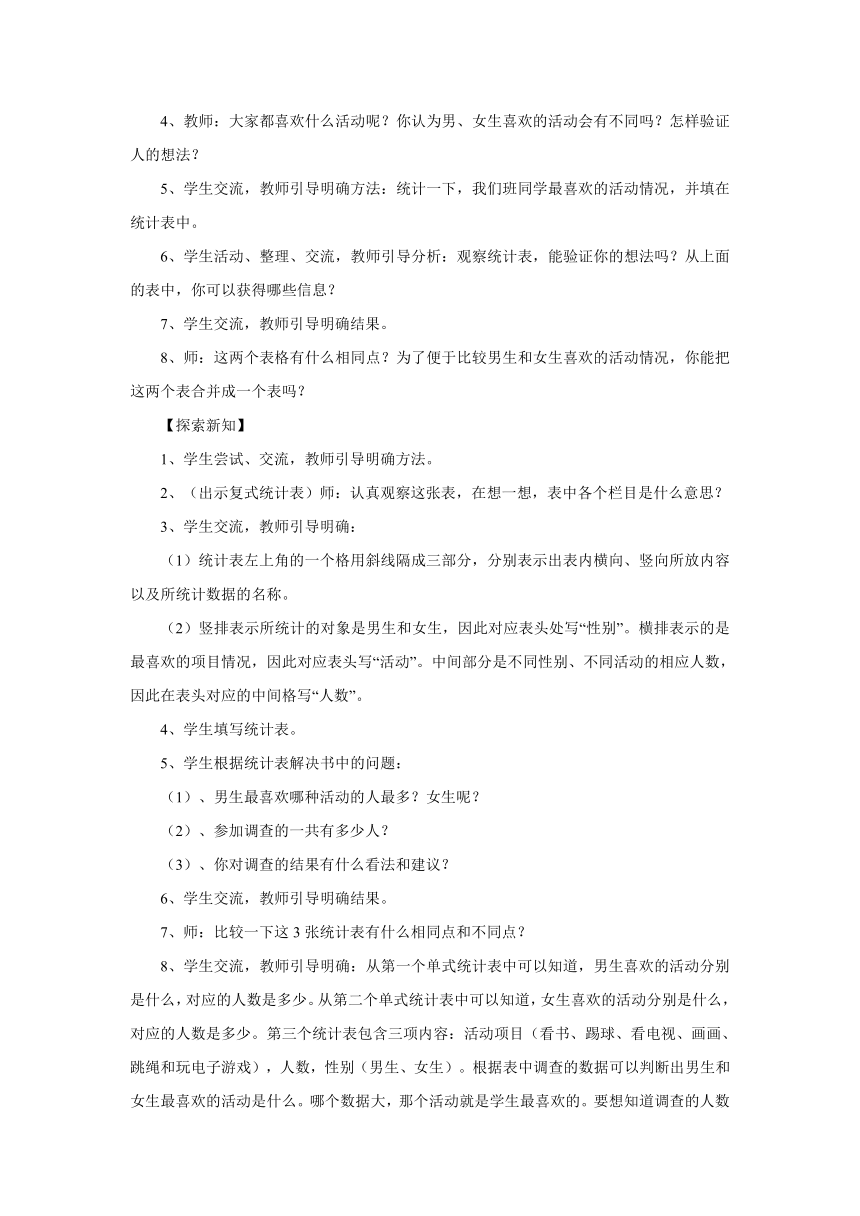 4、教师：大家都喜欢什么活动呢？你认为男、女生喜欢的活动会有不同吗？怎样验证人的想法？

5、学生交流，教师引导明确方法：统计一下，我们班同学最喜欢的活动情况，并填在统计表中。

6、学生活动、整理、交流，教师引导分析：观察统计表，能验证你的想法吗？从上面的表中，你可以获得哪些信息？

7、学生交流，教师引导明确结果。

8、师：这两个表格有什么相同点？为了便于比较男生和女生喜欢的活动情况，你能把这两个表合并成一个表吗？

【探索新知】

1、学生尝试、交流，教师引导明确方法。

2、（出示复式统计表）师：认真观察这张表，在想一想，表中各个栏目是什么意思？

3、学生交流，教师引导明确：

（1）统计表左上角的一个格用斜线隔成三部分，分别表示出表内横向、竖向所放内容以及所统计数据的名称。

（2）竖排表示所统计的对象是男生和女生，因此对应表头处写“性别”。横排表示的是最喜欢的项目情况，因此对应表头写“活动”。中间部分是不同性别、不同活动的相应人数，因此在表头对应的中间格写“人数”。

4、学生填写统计表。

5、学生根据统计表解决书中的问题：

（1）、男生最喜欢哪种活动的人最多？女生呢？

（2）、参加调查的一共有多少人？

（3）、你对调查的结果有什么看法和建议？

6、学生交流，教师引导明确结果。

7、师：比较一下这3张统计表有什么相同点和不同点？

8、学生交流，教师引导明确：从第一个单式统计表中可以知道，男生喜欢的活动分别是什么，对应的人数是多少。从第二个单式统计表中可以知道，女生喜欢的活动分别是什么，对应的人数是多少。第三个统计表包含三项内容：活动项目（看书、踢球、看电视、画画、跳绳和玩电子游戏），人数，性别（男生、女生）。根据表中调查的数据可以判断出男生和女生最喜欢的活动是什么。哪个数据大，那个活动就是学生最喜欢的。要想知道调查的人数